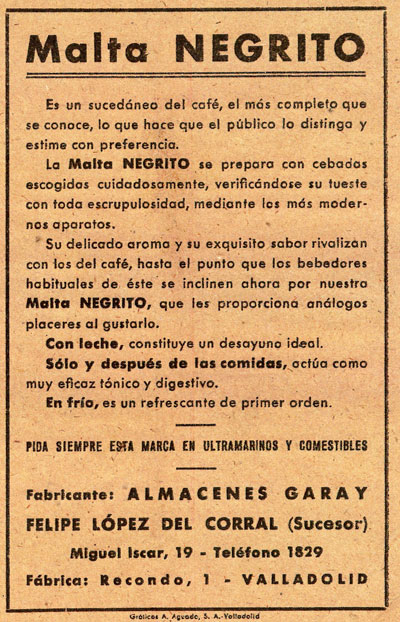 Malta NEGRITO

Es un sucedáneo del café, el más completo que se conoce, lo que hace que el público lo distinga y estime con preferencia.

La Malta NEGRITO se prepara con cebadas escogidas cuidadosamente, verificándose su tueste con toda escrupulosidad, mediante los más modernos aparatos.

Su delicado aroma y su exquisito sabor rivalizan con los del café, hasta el punto que los bebedores habituales de éste se inclinen ahora por nuestra Malta NEGRITO, que les proporciona análogos placeres al gustarlo.

Con leche, constituye un desayuno ideal.

Sólo y después de las comidas, actúa como muy eficaz tónico y digestivo.

En frío, es un refrescante de primer orden.

PIDA SIEMPRE ESTA MARCA EN ULTRAMARINOS Y COMESTIBLES

Fabricante: ALMACENES GARAY

FELIPE LÓPEZ DEL CORRAL (Sucesor)

Miguel Iscar, 19 - Teléfono 1829

Fábrica: Recondo, 1 - VALLADOLID

Gráficas A. Aguado, S. A.-Valladolid